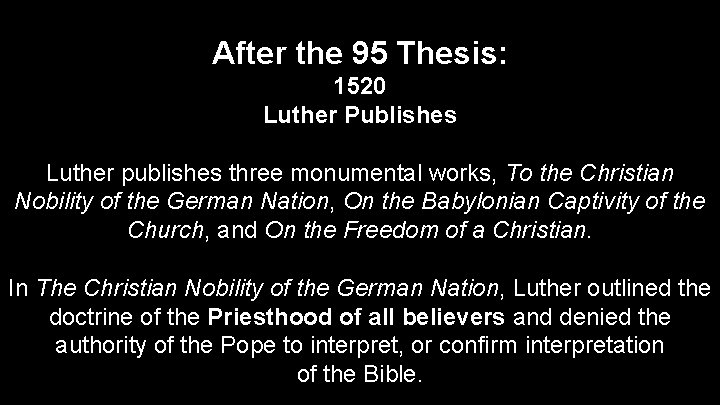 After the 95 Thesis:
1520
Luther Publishes

Luther publishes three monumental works, To the Christian Nobility of the German Nation, On the Babylonian Captivity of the Church, and On the Freedom of a Christian.

In The Christian Nobility of the German Nation, Luther outlined the doctrine of the Priesthood of all believers and denied the authority of the Pope to interpret, or confirm interpretation of the Bible.